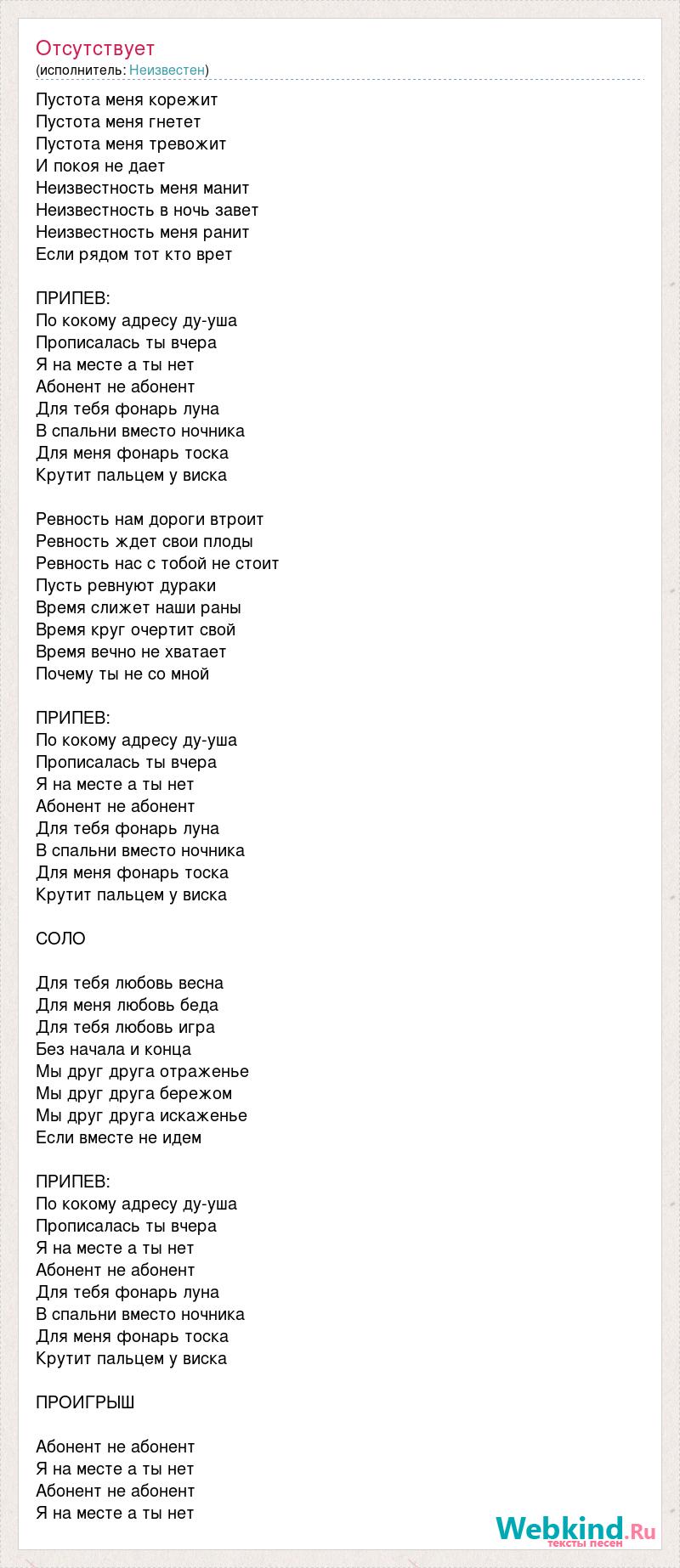 Отсутствует
(исполнитель: Неизвестен)

Пустота меня корежит
Пустота меня гнетет
Пустота меня тревожит
И покоя не дает
Неизвестность меня манит
Неизвестность в ночь завет
Неизвестность меня ранит
Если рядом тот кто врет

ПРИПЕВ:
По кокому адресу ду-уша
Прописалась ты вчера
Я на месте а ты нет
Абонент не абонент
Для тебя фонарь луна
В спальни вместо ночника
Для меня фонарь тоска
Крутит пальцем у виска

Ревность нам дороги втроит
Ревность ждет свои плоды
Ревность нас с тобой не стоит
Пусть ревнуют дураки
Время слижет наши раны
Время круг очертит свой
Время вечно не хватает
Почему ты не со мной

ПРИПЕВ:
По кокому адресу ду-уша
Прописалась ты вчера
Я на месте а ты нет
Абонент не абонент
Для тебя фонарь луна
В спальни вместо ночника
Для меня фонарь тоска
Крутит пальцем у виска

СОЛО

Для тебя любовь весна
Для меня любовь беда
Для тебя любовь игра
Без начала и конца
Мы друг друга отраженье
Мы друг друга бережом
Мы друг друга искаженье
Если вместе не идем

ПРИПЕВ:
По кокому адресу ду-уша
Прописалась ты вчера
Я на месте а ты нет
Абонент не абонент
Для тебя фонарь луна
В спальни вместо ночника
Для меня фонарь тоска
Крутит пальцем у виска

ПРОИГРЫШ

Абонент не абонент
Я на месте а ты нет
Абонент не абонент
Я на месте а ты нет

Webkind.Ru
тексты песен